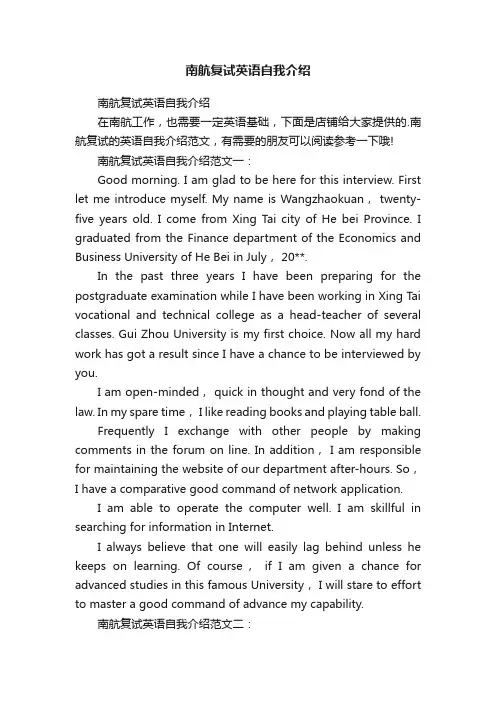 南航复试英语自我介绍

南航复试英语自我介绍

在南航工作，也需要一定英语基础，下面是店铺给大家提供的.南航复试的英语自我介绍范文，有需要的朋友可以阅读参考一下哦!

南航复试英语自我介绍范文一：

Good morning. I am glad to be here for this interview. First let me introduce myself. My name is Wangzhaokuan， twenty-five years old. I come from Xing Tai city of He bei Province. I graduated from the Finance department of the Economics and Business University of He Bei in July，20**.

In the past three years I have been preparing for the postgraduate examination while I have been working in Xing Tai vocational and technical college as a head-teacher of several classes. Gui Zhou University is my first choice. Now all my hard work has got a result since I have a chance to be interviewed by you.

I am open-minded， quick in thought and very fond of the law. In my spare time，I like reading books and playing table ball.

Frequently I exchange with other people by making comments in the forum on line. In addition，I am responsible for maintaining the website of our department after-hours. So，I have a comparative good command of network application.

I am able to operate the computer well. I am skillful in searching for information in Internet.

I always believe that one will easily lag behind unless he keeps on learning. Of course， if I am given a chance for advanced studies in this famous University，I will stare to effort to master a good command of advance my capability.

南航复试英语自我介绍范文二：